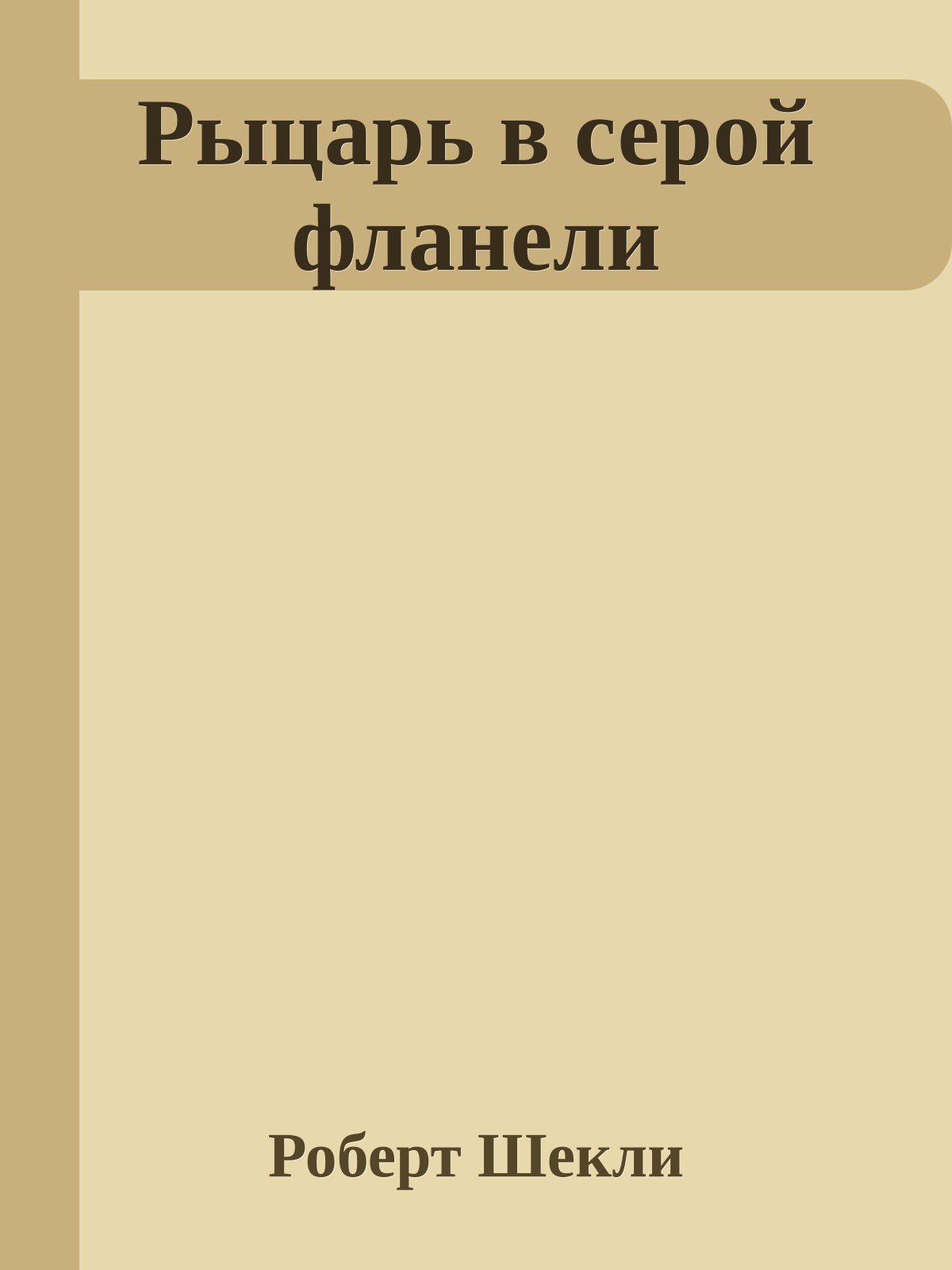 Рыцарь в серой фланели

Роберт Шекли